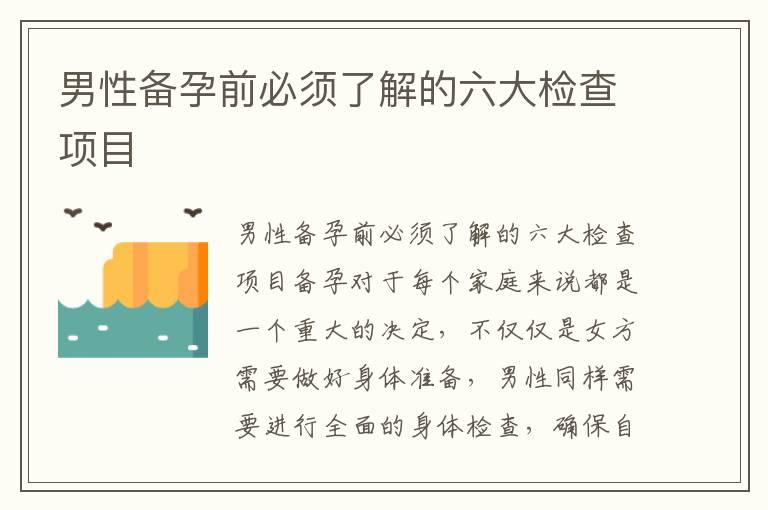 男性备孕前必须了解的六大检查项目

男性备孕前必须了解的六大检查项目备孕对于每个家庭来说都是一个重大的决定，不仅仅是女方需要做好身体准备，男性同样需要进行全面的身体检查，确保自